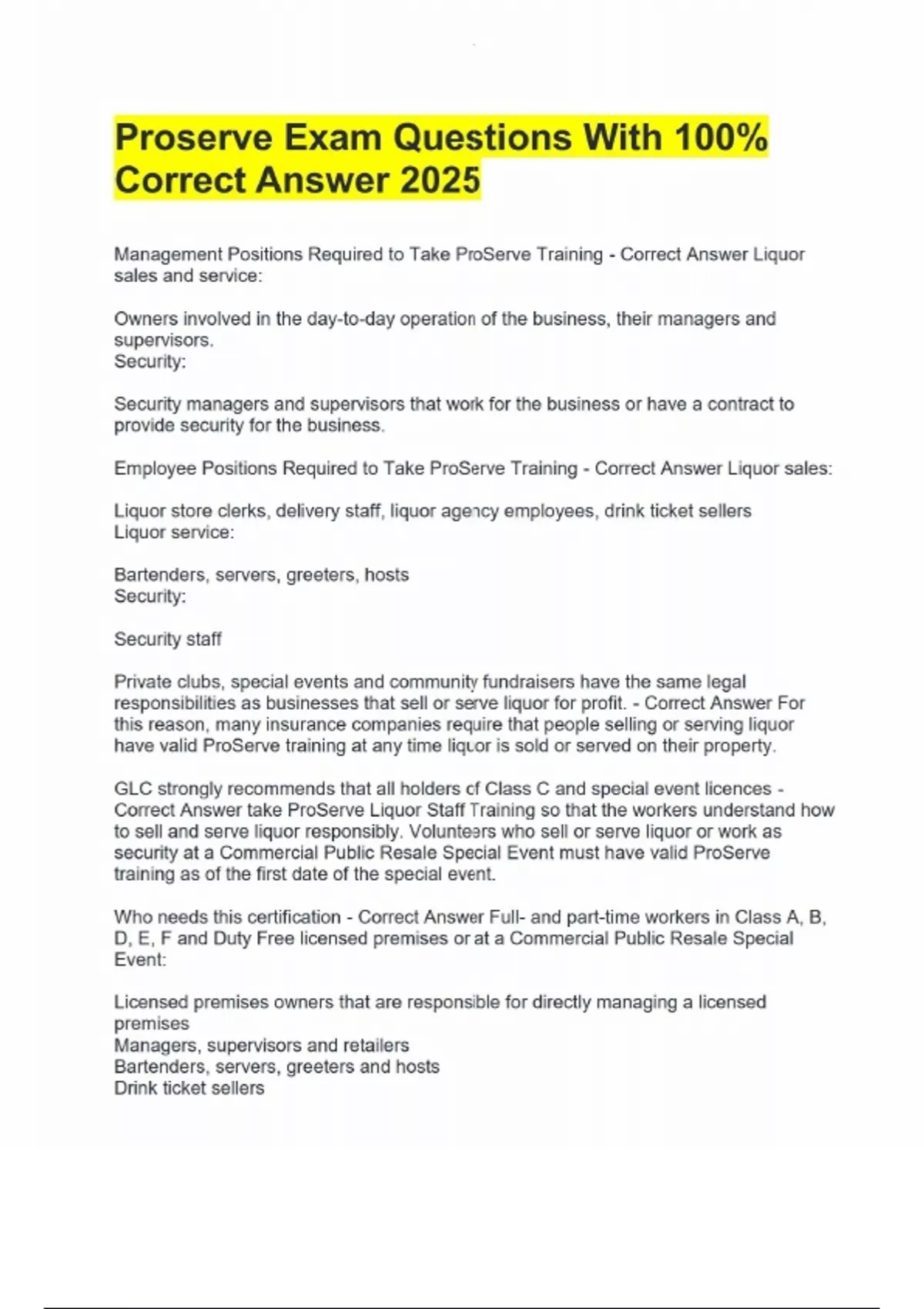 Proserve Exam Questions With 100% Correct Answer 2025

Management Positions Required to Take ProServe Training - Correct Answer Liquor sales and service:

Owners involved in the day-to-day operation of the business, their managers and supervisors.
Security:

Security managers and supervisors that work for the business or have a contract to provide security for the business.

Employee Positions Required to Take ProServe Training - Correct Answer Liquor sales:

Liquor store clerks, delivery staff, liquor agency employees, drink ticket sellers
Liquor service:

Bartenders, servers, greeters, hosts
Security:

Security staff

Private clubs, special events and community fundraisers have the same legal responsibilities as businesses that sell or serve liquor for profit. - Correct Answer For this reason, many insurance companies require that people selling or serving liquor have valid ProServe training at any time liquor is sold or served on their property.

GLC strongly recommends that all holders of Class C and special event licences - Correct Answer take ProServe Liquor Staff Training so that the workers understand how to sell and serve liquor responsibly. Volunteers who sell or serve liquor or work as security at a Commercial Public Resale Special Event must have valid ProServe training as of the first date of the special event.

Who needs this certification - Correct Answer Full- and part-time workers in Class A, B, D, E, F and Duty Free licensed premises or at a Commercial Public Resale Special Event:

Licensed premises owners that are responsible for directly managing a licensed premises
Managers, supervisors and retailers
Bartenders, servers, greeters and hosts
Drink ticket sellers